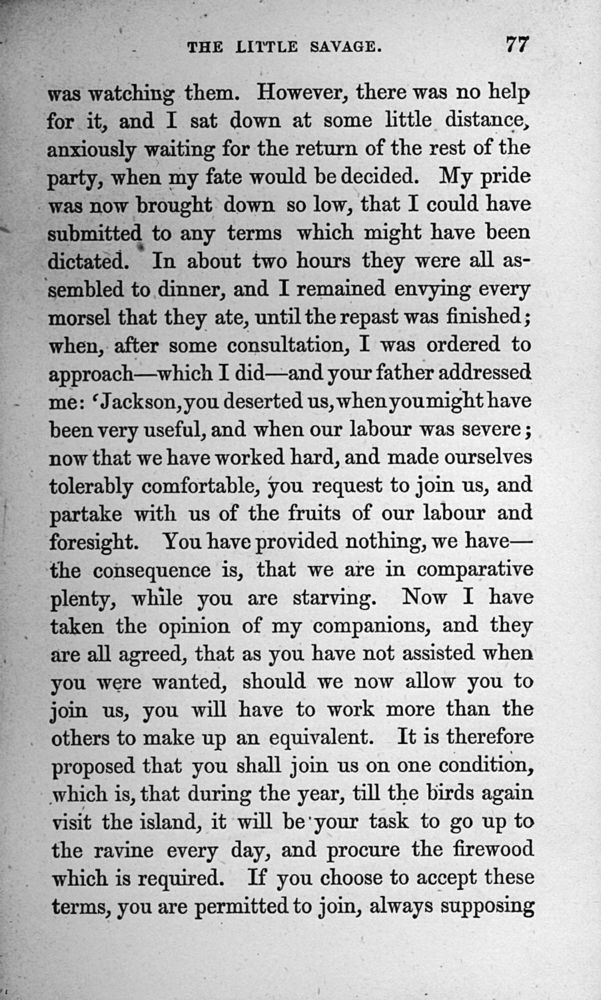 THE LITTLE SAVAGE. 77

was watching them. However, there was no help for it, and I sat down at some little distance, anxiously waiting for the return of the rest of the party, when my fate would be decided. My pride was now brought down so low, that I could have submitted to any terms which might have been dictated. In about two hours they were all assembled to dinner, and I remained envying every morsel that they ate, until the repast was finished; when, after some consultation, I was ordered to approach—which I did—and your father addressed me: 'Jackson, you deserted us, when you might have been very useful, and when our labour was severe; now that we have worked hard, and made ourselves tolerably comfortable, you request to join us, and partake with us of the fruits of our labour and foresight. You have provided nothing, we have—the consequence is, that we are in comparative plenty, while you are starving. Now I have taken the opinion of my companions, and they are all agreed, that as you have not assisted when you were wanted, should we now allow you to join us, you will have to work more than the others to make up an equivalent. It is therefore proposed that you shall join us on one condition, which is, that during the year, till the birds again visit the island, it will be your task to go up to the ravine every day, and procure the firewood which is required. If you choose to accept these terms, you are permitted to join, always supposing